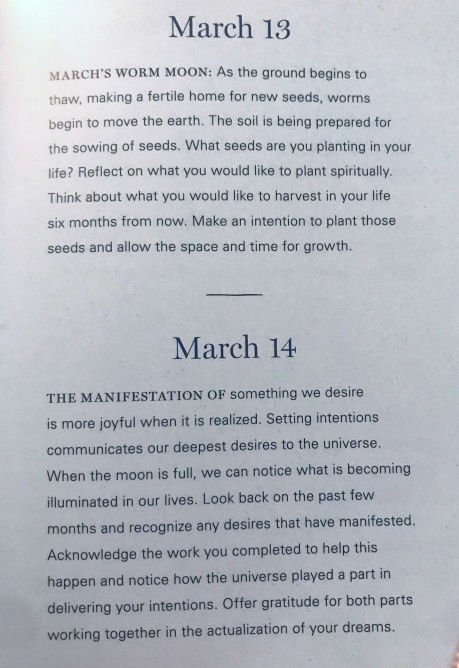 March 13

MARCH'S WORM MOON: As the ground begins to thaw, making a fertile home for new seeds, worms begin to move the earth. The soil is being prepared for the sowing of seeds. What seeds are you planting in your life? Reflect on what you would like to plant spiritually. Think about what you would like to harvest in your life six months from now. Make an intention to plant those seeds and allow the space and time for growth.

March 14

THE MANIFESTATION OF something we desire is more joyful when it is realized. Setting intentions communicates our deepest desires to the universe. When the moon is full, we can notice what is becoming illuminated in our lives. Look back on the past few months and recognize any desires that have manifested. Acknowledge the work you completed to help this happen and notice how the universe played a part in delivering your intentions. Offer gratitude for both parts working together in the actualization of your dreams.